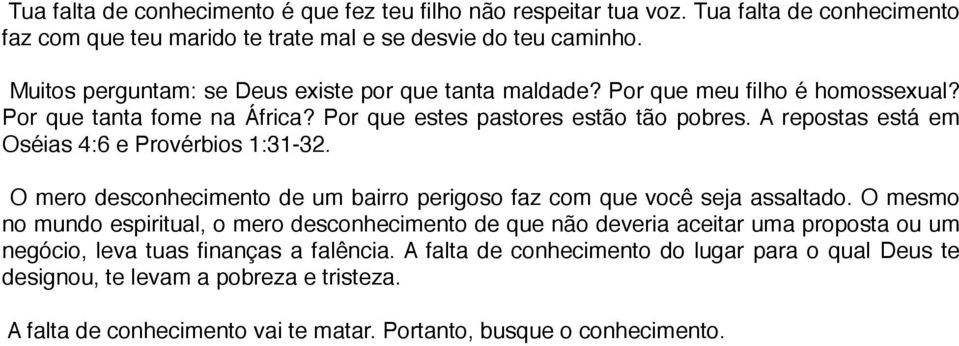 Tua falta de conhecimento é que fez teu filho não respeitar tua voz. Tua falta de conhecimento faz com que teu marido te trate mal e se desvie do teu caminho.

Muitos perguntam: se Deus existe por que tanta maldade? Por que meu filho é homossexual? Por que tanta fome na África? Por que estes pastores estão tão pobres. A repostas está em Oséias 4:6 e Provérbios 1:31-32.

O mero desconhecimento de um bairro perigoso faz com que você seja assaltado. O mesmo no mundo espiritual, o mero desconhecimento de que não deveria aceitar uma proposta ou um negócio, leva tuas finanças a falência. A falta de conhecimento do lugar para o qual Deus te designou, te levam a pobreza e tristeza.

A falta de conhecimento vai te matar. Portanto, busque o conhecimento.